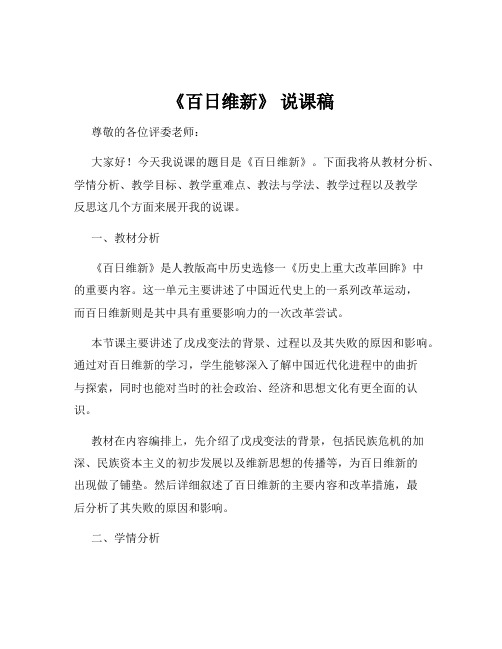 《百日维新》 说课稿

尊敬的各位评委老师：

大家好！今天我说课的题目是《百日维新》。下面我将从教材分析、学情分析、教学目标、教学重难点、教法与学法、教学过程以及教学反思这几个方面来展开我的说课。

一、教材分析

《百日维新》是人教版高中历史选修一《历史上重大改革回眸》中的重要内容。这一单元主要讲述了中国近代史上的一系列改革运动，而百日维新则是其中具有重要影响力的一次改革尝试。

本节课主要讲述了戊戌变法的背景、过程以及其失败的原因和影响。通过对百日维新的学习，学生能够深入了解中国近代化进程中的曲折与探索，同时也能对当时的社会政治、经济和思想文化有更全面的认识。

教材在内容编排上，先介绍了戊戌变法的背景，包括民族危机的加深、民族资本主义的初步发展以及维新思想的传播等，为百日维新的出现做了铺垫。然后详细叙述了百日维新的主要内容和改革措施，最后分析了其失败的原因和影响。

二、学情分析